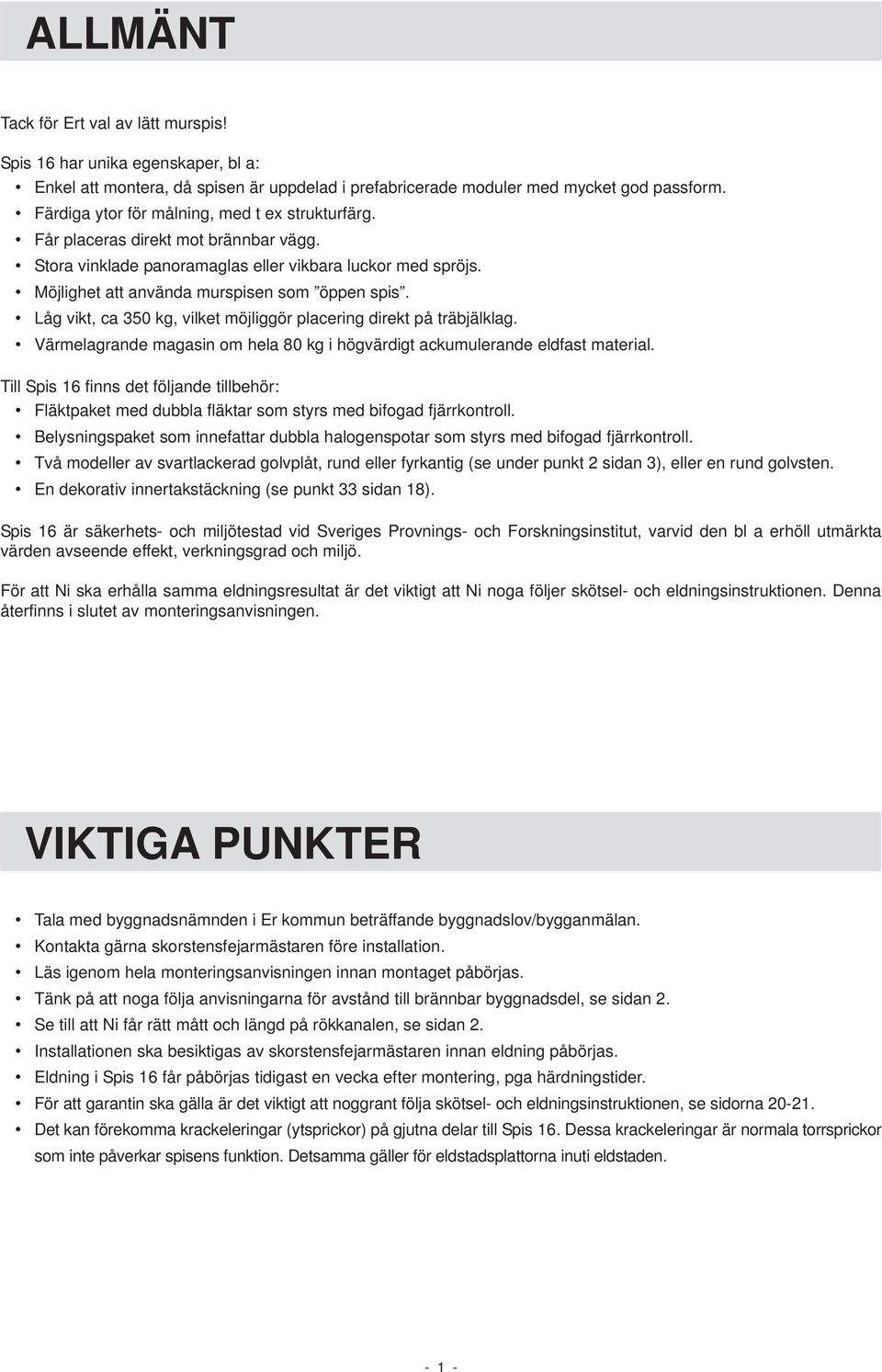 ALLMÄNT

Tack för Ert val av lätt murspis!

Spis 16 har unika egenskaper, bl a:
• Enkel att montera, då spisen är uppdelad i prefabricerade moduler med mycket god passform.
• Färdiga ytor för målning, med t ex strukturfärg.
• Får placeras direkt mot brännbar vägg.
• Stora vinklade panoramaglas eller vikbara luckor med spröjs.
• Möjlighet att använda murspisen som ”öppen spis”.
• Låg vikt, ca 350 kg, vilket möjliggör placering direkt på träbjälklag.
• Värmelagrande magasin om hela 80 kg i högvärdigt ackumulerande eldfast material.

Till Spis 16 finns det följande tillbehör:
• Fläktpaket med dubbla fläktar som styrs med bifogad fjärrkontroll.
• Belysningspaket som innefattar dubbla halogenspotar som styrs med bifogad fjärrkontroll.
• Två modeller av svartlackerad golvplåt, rund eller fyrkantig (se under punkt 2 sidan 3), eller en rund golvsten.
• En dekorativ innertakstäckning (se punkt 33 sidan 18).

Spis 16 är säkerhets- och miljötestad vid Sveriges Provnings- och Forskningsinstitut, varvid den bl a erhöll utmärkta värden avseende effekt, verkningsgrad och miljö.

För att Ni ska erhålla samma eldningsresultat är det viktigt att Ni noga följer skötsel- och eldningsinstruktionen. Denna återfinns i slutet av monteringsanvisningen.

VIKTIGA PUNKTER

• Tala med byggnadsnämnden i Er kommun beträffande byggnadslov/bygganmälan.
• Kontakta gärna skorstensfejarmästaren före installation.
• Läs igenom hela monteringsanvisningen innan montaget påbörjas.
• Tänk på att noga följa anvisningarna för avstånd till brännbar byggnadsdel, se sidan 2.
• Se till att Ni får rätt mått och längd på rökkanalen, se sidan 2.
• Installationen ska besiktigas av skorstensfejarmästaren innan eldning påbörjas.
• Eldning i Spis 16 får påbörjas tidigast en vecka efter montering, pga härdningstider.
• För att garantin ska gälla är det viktigt att noggrant följa skötsel- och eldningsinstruktionen, se sidorna 20-21.
• Det kan förekomma krackeleringar (ytsprickor) på gjutna delar till Spis 16. Dessa krackeleringar är normala torrsprickor som inte påverkar spisens funktion. Detsamma gäller för eldstadsplattorna inuti eldstaden.

- 1 -